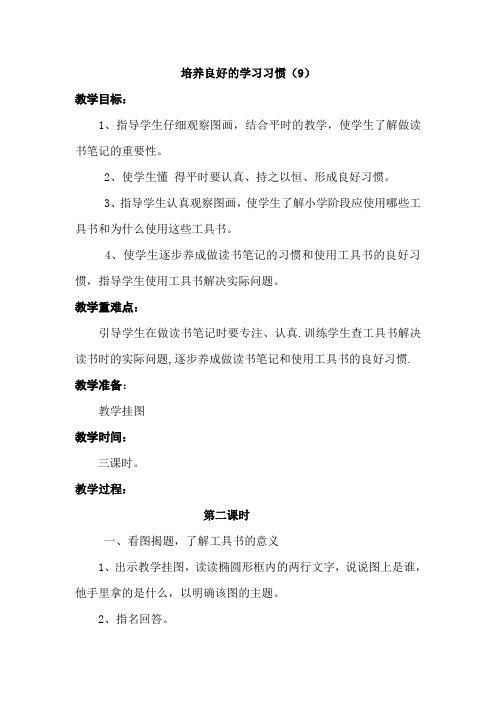 培养良好的学习习惯（9）

教学目标：

1、指导学生仔细观察图画，结合平时的教学，使学生了解做读书笔记的重要性。

2、使学生懂 得平时要认真、持之以恒、形成良好习惯。

3、指导学生认真观察图画，使学生了解小学阶段应使用哪些工具书和为什么使用这些工具书。

4、使学生逐步养成做读书笔记的习惯和使用工具书的良好习惯，指导学生使用工具书解决实际问题。

教学重难点：

引导学生在做读书笔记时要专注、认真.训练学生查工具书解决读书时的实际问题,逐步养成做读书笔记和使用工具书的良好习惯.

教学准备：

教学挂图

教学时间：

三课时。

教学过程：

第二课时

一、看图揭题，了解工具书的意义

1、出示教学挂图，读读椭圆形框内的两行文字，说说图上是谁，他手里拿的是什么，以明确该图的主题。

2、指名回答。